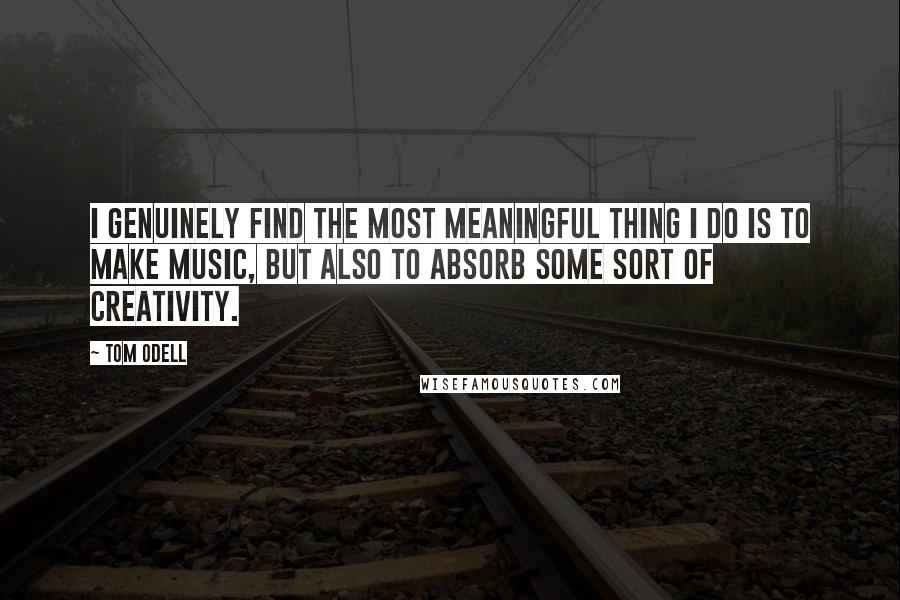 I GENUINELY FIND THE MOST MEANINGFUL THING I DO IS TO MAKE MUSIC, BUT ALSO TO ABSORB SOME SORT OF CREATIVITY.

~ TOM ODELL

WISEFAMOUSQUOTES.COM